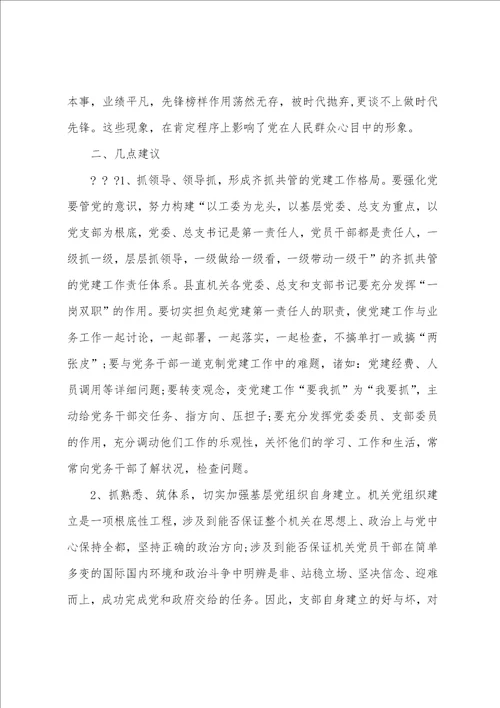 本事，业绩平凡，先锋榜样作用荡然无存，被时代抛弃,更谈不上做时代先锋。这些现象，在肯定程序上影响了党在人民群众心目中的形象。

二、几点建议

？？?1、抓领导、领导抓，形成齐抓共管的党建工作格局。要强化党要管党的意识，努力构建“以工委为龙头，以基层党委、总支为重点，以党支部为根底，党委、总支书记是第一责任人，党员干部都是责任人，一级抓一级，层层抓领导，一级做给一级看，一级带动一级干”的齐抓共管的党建工作责任体系。县直机关各党委、总支和支部书记要充分发挥“一岗双职”的作用。要切实担负起党建第一责任人的职责，使党建工作与业务工作一起讨论，一起部署，一起落实，一起检查，不搞单打一或搞“两张皮”;要与党务干部一道克制党建工作中的难题，诸如：党建经费、人员调用等详细问题;要转变观念，变党建工作“要我抓”为“我要抓”，主动给党务干部交任务、指方向、压担子;要充分发挥党委委员、支部委员的作用，充分调动他们工作的乐观性，关怀他们的学习、工作和生活，常常向党务干部了解状况，检查问题。

2、抓熟悉、筑体系，切实加强基层党组织自身建立。机关党组织建立是一项根底性工程，涉及到能否保证整个机关在思想上、政治上与党中心保持全都，坚持正确的政治方向;涉及到能否保证机关党员干部在简单多变的国际国内环境和政治斗争中明辨是非、站稳立场、坚决信念、迎难而上，成功完成党和政府交给的任务。因此，支部自身建立的好与坏，对